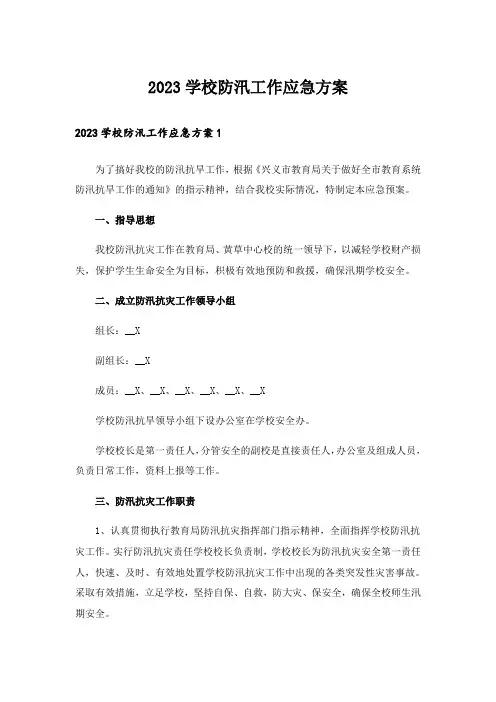 2023 学校防汛工作应急方案

2023 学校防汛工作应急方案 1

为了搞好我校的防汛抗旱工作，根据《兴义市教育局关于做好全市教育系统防汛抗旱工作的通知》的指示精神，结合我校实际情况，特制定本应急预案。

一、指导思想

我校防汛抗灾工作在教育局、黄草中心校的统一领导下，以减轻学校财产损失，保护学生生命安全为目标，积极有效地预防和救援，确保汛期学校安全。

二、成立防汛抗灾工作领导小组

组长：__X

副组长：__X

成员：__X、__X、__X、__X、__X、__X

学校防汛抗旱领导小组下设办公室在学校安全办。

学校校长是第一责任人，分管安全的副校是直接责任人，办公室及组成人员，负责日常工作，资料上报等工作。

三、防汛抗灾工作职责

1、认真贯彻执行教育局防汛抗灾指挥部门指示精神，全面指挥学校防汛抗灾工作。实行防汛抗灾责任学校校长负责制，学校校长为防汛抗灾安全第一责任人，快速、及时、有效地处置学校防汛抗灾工作中出现的各类突发性灾害事故。采取有效措施，立足学校，坚持自保、自救，防大灾、保安全，确保全校师生汛期安全。